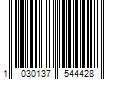 1 030137 544428